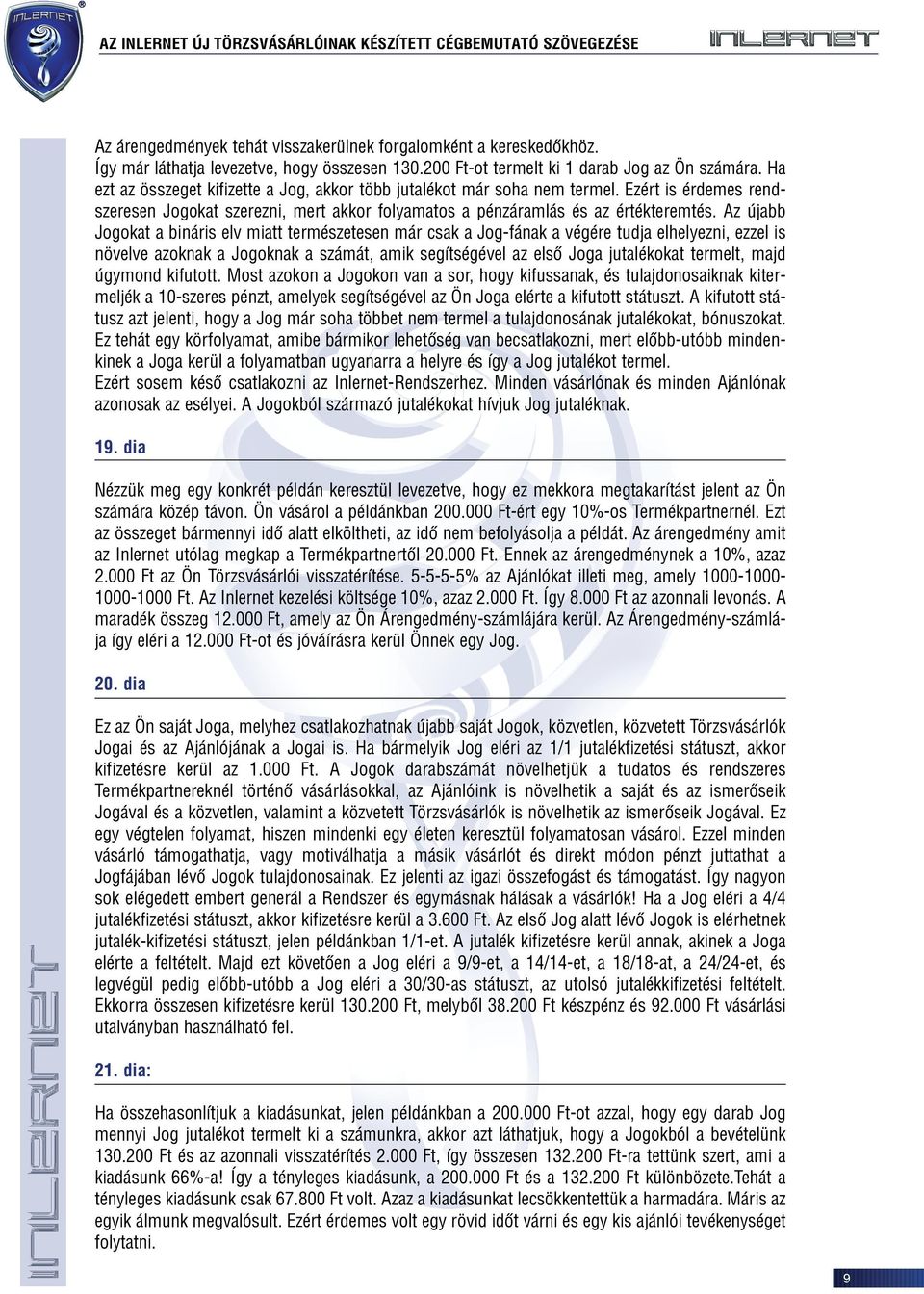 INLERNET

AZ INLERNET ÚJ TÖRZSVÁSÁRLÓINAK KÉSZÍTETT CÉGBEMUTATÓ SZÖVEGEZÉSE

INLERNET

Az árengedmények tehát visszakerülnek forgalomként a kereskedőkhöz.
Így már láthatja levezetve, hogy összesen 130.200 Ft-ot termelt ki 1 darab Jog az Ön számára. Ha ezt az összeget kifizette a Jog, akkor több jutalékot már soha nem termel. Ezért is érdemes rendszeresen Jogokat szerezni, mert akkor folyamatos a pénzáramlás és az értékteremtés. Az újabb Jogokat a bináris elv miatt természetesen már csak a Jog-fának a végére tudja elhelyezni, ezzel is növelve azoknak a Jogoknak a számát, amik segítségével az első Joga jutalékokat termelt, majd úgymond kifutott. Most azokon a Jogokon van a sor, hogy kifussanak, és tulajdonosaiknak kitermeljék a 10-szeres pénzt, amelyek segítségével az Ön Joga elérte a kifutott státuszt. A kifutott státusz azt jelenti, hogy a Jog már soha többet nem termel a tulajdonosának jutalékokat, bónuszokat. Ez tehát egy körfolyamat, amibe bármikor lehetőség van becsatlakozni, mert előbb-utóbb mindenkinek a Joga kerül a folyamatban ugyanarra a helyre és így a Jog jutalékot termel.
Ezért sosem késő csatlakozni az Inlernet-Rendszerhez. Minden vásárlónak és minden Ajánlónak azonosak az esélyei. A Jogokból származó jutalékokat hívjuk Jog jutaléknak.

19. dia

Nézzük meg egy konkrét példán keresztül levezetve, hogy ez mekkora megtakarítást jelent az Ön számára közép távon. Ön vásárol a példánkban 200.000 Ft-ért egy 10%-os Termékpartnernél. Ezt az összeget bármennyi idő alatt elköltheti, az idő nem befolyásolja a példát. Az árengedmény amit az Inlernet utólag megkap a Termékpartnertől 20.000 Ft. Ennek az árengedménynek a 10%, azaz 2.000 Ft az Ön Törzsvásárlói visszatérítése. 5-5-5-5% az Ajánlókat illeti meg, amely 1000-1000-1000-1000 Ft. Az Inlernet kezelési költsége 10%, azaz 2.000 Ft. Így 8.000 Ft az azonnali levonás. A maradék összeg 12.000 Ft, amely az Ön Árengedmény-számlájára kerül. Az Árengedmény-számlája így eléri a 12.000 Ft-ot és jóváírásra kerül Önnek egy Jog.

20. dia

Ez az Ön saját Joga, melyhez csatlakozhatnak újabb saját Jogok, közvetlen, közvetett Törzsvásárlók Jogai és az Ajánlójának a Jogai is. Ha bármelyik Jog eléri az 1/1 jutalékfizetési státuszt, akkor kifizetésre kerül az 1.000 Ft. A Jogok darabszámát növelhetjük a tudatos és rendszeres Termékpartnereknél történő vásárlásokkal, az Ajánlóink is növelhetik a saját és az ismerőseik Jogával és a közvetlen, valamint a közvetett Törzsvásárlók is növelhetik az ismerőseik Jogával. Ez egy végtelen folyamat, hiszen mindenki egy életen keresztül folyamatosan vásárol. Ezzel minden vásárló támogathatja, vagy motiválhatja a másik vásárlót és direkt módon pénzt juttathat a Jogfájában lévő Jogok tulajdonosainak. Ez jelenti az igazi összefogást és támogatást. Így nagyon sok elégedett embert generál a Rendszer és egymásnak hálásak a vásárlók! Ha a Jog eléri a 4/4 jutalékfizetési státuszt, akkor kifizetésre kerül a 3.600 Ft. Az első Jog alatt lévő Jogok is elérhetnek jutalék-kifizetési státuszt, jelen példánkban 1/1-et. A jutalék kifizetésre kerül annak, akinek a Joga elérte a feltételt. Majd ezt követően a Jog eléri a 9/9-et, a 14/14-et, a 18/18-at, a 24/24-et, és legvégül pedig előbb-utóbb a Jog eléri a 30/30-as státuszt, az utolsó jutalékkifizetési feltételt. Ekkorra összesen kifizetésre kerül 130.200 Ft, melyből 38.200 Ft készpénz és 92.000 Ft vásárlási utalványban használható fel.

21. dia:

Ha összehasonlítjuk a kiadásunkat, jelen példánkban a 200.000 Ft-ot azzal, hogy egy darab Jog mennyi Jog jutalékot termelt ki a számunkra, akkor azt láthatjuk, hogy a Jogokból a bevételünk 130.200 Ft és az azonnali visszatérítés 2.000 Ft, így összesen 132.200 Ft-ra tettünk szert, ami a kiadásunk 66%-a! Így a tényleges kiadásunk, a 200.000 Ft és a 132.200 Ft különbözete.Tehát a tényleges kiadásunk csak 67.800 Ft volt. Azaz a kiadásunkat lecsökkentettük a harmadára. Máris az egyik álmunk megvalósult. Ezért érdemes volt egy rövid időt várni és egy kis ajánlói tevékenységet folytatni.

INLERNET

9